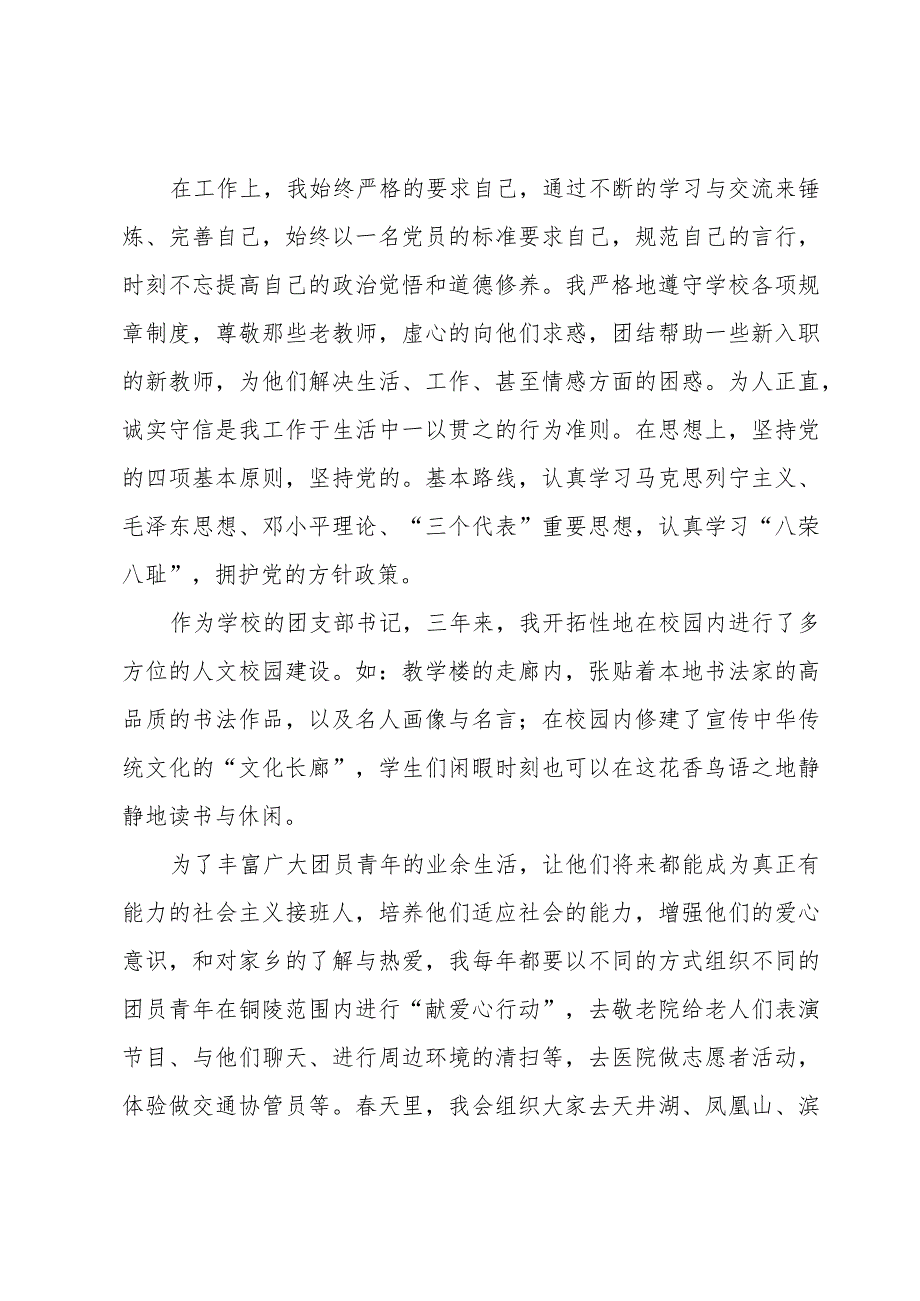 在工作上，我始终严格的要求自己，通过不断的学习与交流来锤炼、完善自己，始终以一名党员的标准要求自己，规范自己的言行，时刻不忘提高自己的政治觉悟和道德修养。我严格地遵守学校各项规章制度，尊敬那些老教师，虚心的向他们求惑，团结帮助一些新入职的新教师，为他们解决生活、工作、甚至情感方面的困惑。为人正直，诚实守信是我工作于生活中一以贯之的行为准则。在思想上，坚持党的四项基本原则，坚持党的。基本路线，认真学习马克思列宁主义、毛泽东思想、邓小平理论、“三个代表”重要思想，认真学习“八荣八耻”，拥护党的方针政策。

作为学校的团支部书记，三年来，我开拓性地在校园内进行了多方位的人文校园建设。如：教学楼的走廊内，张贴着本地书法家的高品质的书法作品，以及名人画像与名言；在校园内修建了宣传中华传统文化的“文化长廊”，学生们闲暇时刻也可以在这花香鸟语之地静静地读书与休闲。

为了丰富广大团员青年的业余生活，让他们将来都能成为真正有能力的社会主义接班人，培养他们适应社会的能力，增强他们的爱心意识，和对家乡的了解与热爱，我每年都要以不同的方式组织不同的团员青年在铜陵范围内进行“献爱心行动”，去敬老院给老人们表演节目、与他们聊天、进行周边环境的清扫等，去医院做志愿者活动，体验做交通协管员等。春天里，我会组织大家去天井湖、凤凰山、滨